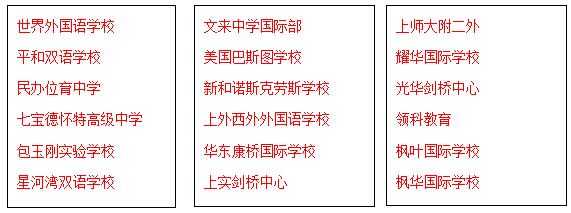 世界外国语学校
平和双语学校
民办位育中学
七宝德怀特高级中学
包玉刚实验学校
星河湾双语学校

文来中学国际部
美国巴斯图学校
新和诺斯克劳斯学校
上外西外外国语学校
华东康桥国际学校
上实剑桥中心

上师大附二外
耀华国际学校
光华剑桥中心
领科教育
枫叶国际学校
枫华国际学校